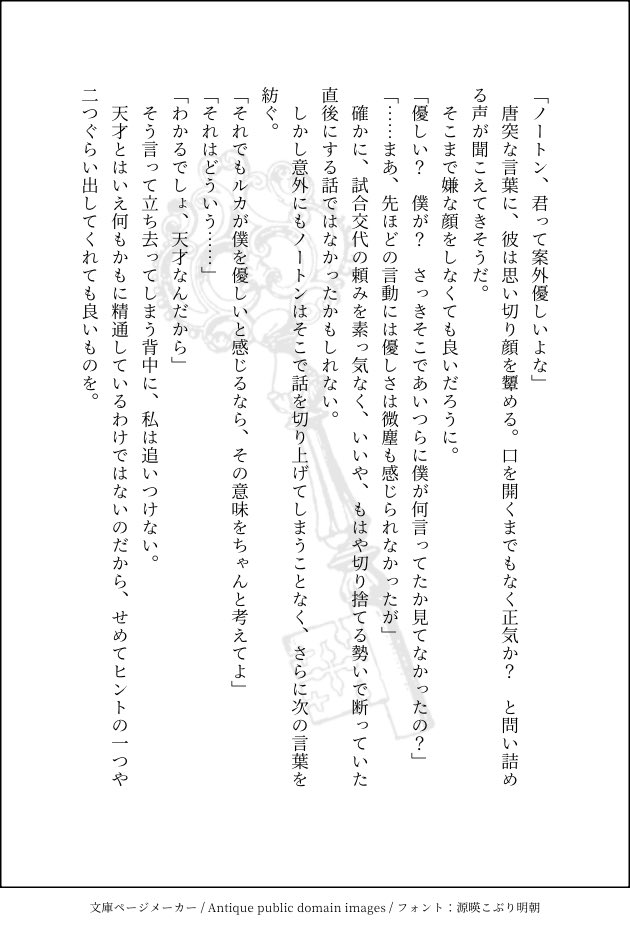 「ノートン、君って案外優しいよな」

唐突な言葉に、彼は思い切り顔を顰める。口を開くまでもなく正気か？　と問い詰める声が聞こえてきそうだ。

そこまで嫌な顔をしなくても良いだろうに。

「優しい？　僕が？　さっきそこであいつらに僕が何言ってたか見てなかったの？」

「……まあ、先ほどの言動には優しさは微塵も感じられなかったが」

確かに、試合交代の頼みを素っ気なく、いいや、もはや切り捨てる勢いで断っていた直後にする話ではなかったかもしれない。

しかし意外にもノートンはそこで話を切り上げてしまうことなく、さらに次の言葉を紡ぐ。

「それでもルカが僕を優しいと感じるなら、その意味をちゃんと考えてよ」

「それはどういう……」

「わかるでしょ、天才なんだから」

そう言って立ち去ってしまう背中に、私は追いつけない。

天才とはいえ何もかもに精通しているわけではないのだから、せめてヒントの一つや二つぐらい出してくれても良いものを。

文庫ページメーカー / Antique public domain images / フォント：源暎こぶり明朝